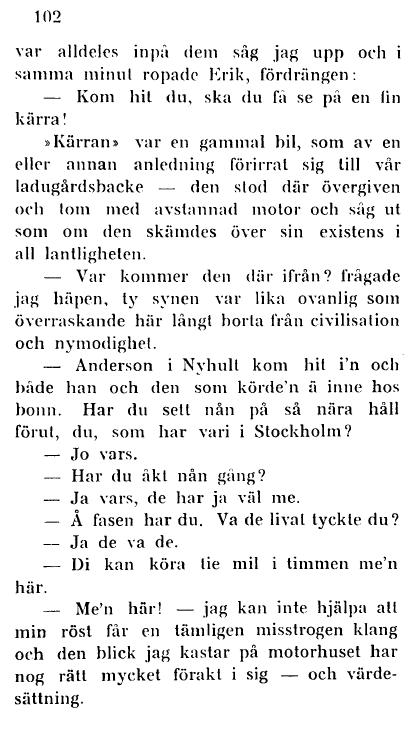 102

var alldeles inpå dem såg jag upp och i samma minut ropade Erik, fördrängen:

— Kom hit du, ska du få se på en fin kärra!

»Kärran» var en gammal bil, som av en eller annan anledning förirrat sig till vår ladugårdsbacke — den stod där övergiven och tom med avstannad motor och såg ut som om den skämdes över sin existens i all lantligheten.

— Var kommer den där ifrån? frågade jag häpen, ty synen var lika ovanlig som överraskande här långt borta från civilisation och nymodighet.

— Anderson i Nyhult kom hit i'n och både han och den som körde'n ä inne hos bonn. Har du sett nån på så nära håll förut, du, som har vari i Stockholm?

— Jo vars.

— Har du åkt nån gång?

— Ja vars, de har ja väl me.

— Å fasen har du. Va de livat tyckte du?

— Ja de va de.

— Di kan köra tie mil i timmen me'n här.

— Me'n här! — jag kan inte hjälpa att min röst får en tämligen misstrogen klang och den blick jag kastar på motorhuset har nog rätt mycket förakt i sig — och värdesättning.